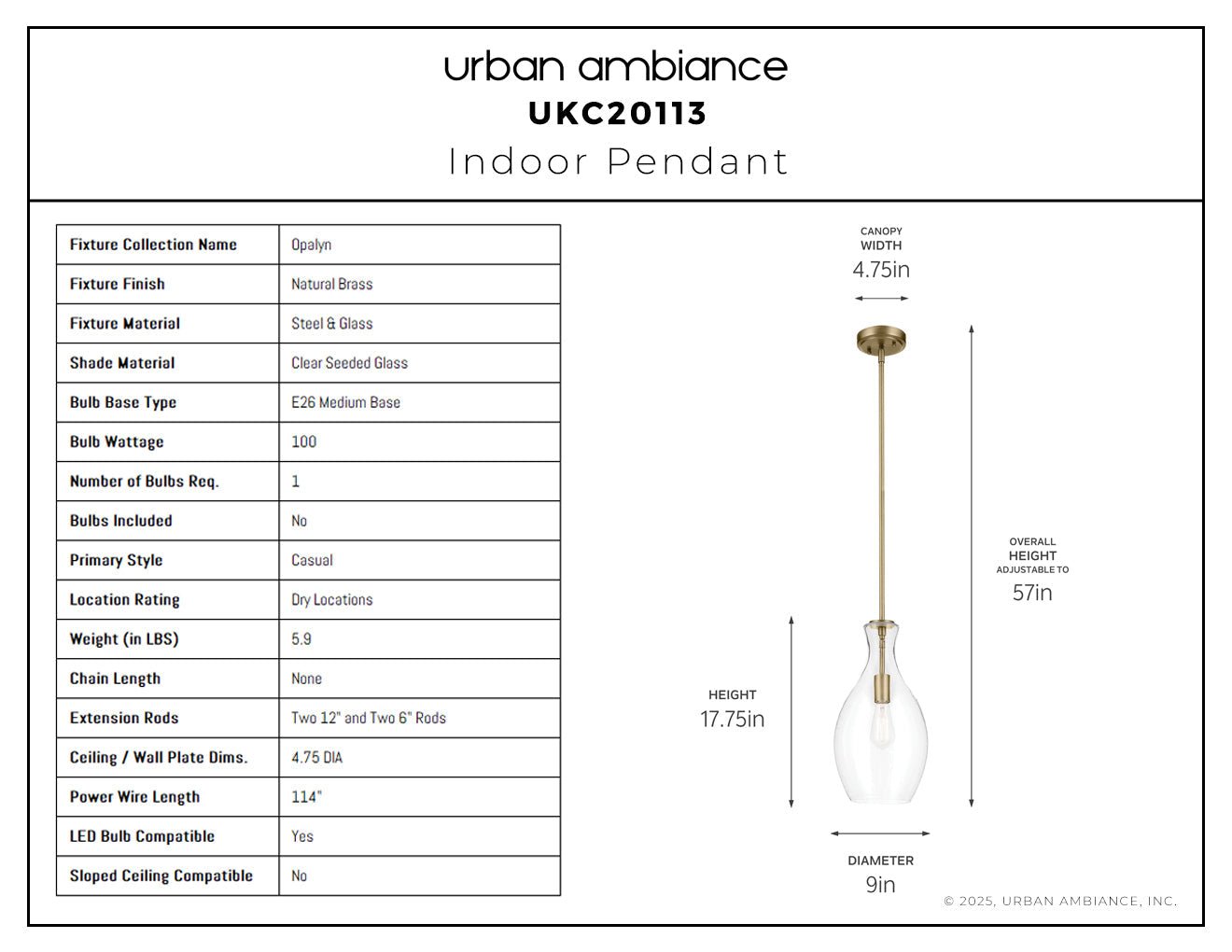 urban ambiance
UKC20113
Indoor Pendant

| Fixture Collection Name | Opalyn |
|---|---|
| Fixture Finish | Natural Brass |
| Fixture Material | Steel & Glass |
| Shade Material | Clear Seeded Glass |
| Bulb Base Type | E26 Medium Base |
| Bulb Wattage | 100 |
| Number of Bulbs Req. | 1 |
| Bulbs Included | No |
| Primary Style | Casual |
| Location Rating | Dry Locations |
| Weight (in LBS) | 5.9 |
| Chain Length | None |
| Extension Rods | Two 12" and Two 6" Rods |
| Ceiling / Wall Plate Dims. | 4.75 DIA |
| Power Wire Length | 114" |
| LED Bulb Compatible | Yes |
| Sloped Ceiling Compatible | No |

CANOPY WIDTH
4.75in

OVERALL HEIGHT ADJUSTABLE TO
57in

HEIGHT
17.75in

DIAMETER
9in

© 2025, URBAN AMBIANCE, INC.